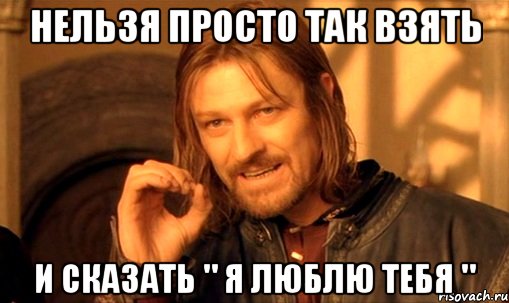 НЕЛЬЗЯ ПРОСТО ТАК ВЗЯТЬ

И СКАЗАТЬ " Я ЛЮБЛЮ ТЕБЯ "

risovach.ru